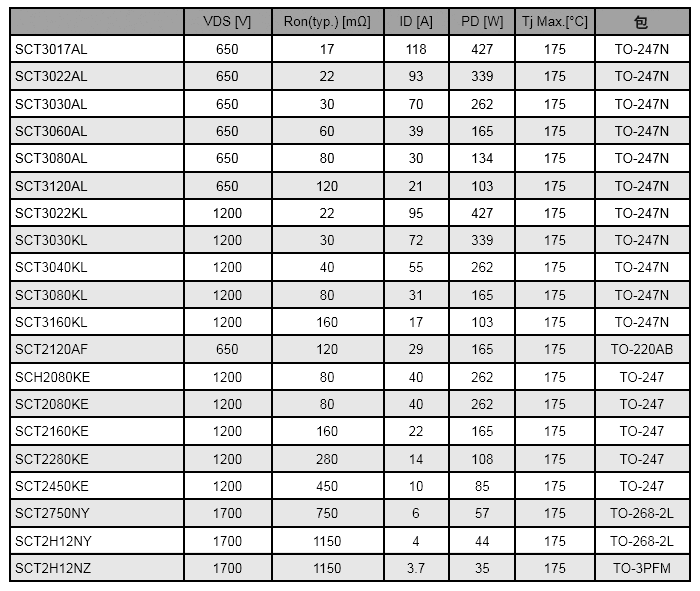 |  | VDS [V] | Ron(typ.) [mΩ] | ID [A] | PD [W] | Tj Max.[°C] | 包 |
|---|---|---|---|---|---|---|
| SCT3017AL | 650 | 17 | 118 | 427 | 175 | TO-247N |
| SCT3022AL | 650 | 22 | 93 | 339 | 175 | TO-247N |
| SCT3030AL | 650 | 30 | 70 | 262 | 175 | TO-247N |
| SCT3060AL | 650 | 60 | 39 | 165 | 175 | TO-247N |
| SCT3080AL | 650 | 80 | 30 | 134 | 175 | TO-247N |
| SCT3120AL | 650 | 120 | 21 | 103 | 175 | TO-247N |
| SCT3022KL | 1200 | 22 | 95 | 427 | 175 | TO-247N |
| SCT3030KL | 1200 | 30 | 72 | 339 | 175 | TO-247N |
| SCT3040KL | 1200 | 40 | 55 | 262 | 175 | TO-247N |
| SCT3080KL | 1200 | 80 | 31 | 165 | 175 | TO-247N |
| SCT3160KL | 1200 | 160 | 17 | 103 | 175 | TO-247N |
| SCT2120AF | 650 | 120 | 29 | 165 | 175 | TO-220AB |
| SCH2080KE | 1200 | 80 | 40 | 262 | 175 | TO-247 |
| SCT2080KE | 1200 | 80 | 40 | 262 | 175 | TO-247 |
| SCT2160KE | 1200 | 160 | 22 | 165 | 175 | TO-247 |
| SCT2280KE | 1200 | 280 | 14 | 108 | 175 | TO-247 |
| SCT2450KE | 1200 | 450 | 10 | 85 | 175 | TO-247 |
| SCT2750NY | 1700 | 750 | 6 | 57 | 175 | TO-268-2L |
| SCT2H12NY | 1700 | 1150 | 4 | 44 | 175 | TO-268-2L |
| SCT2H12NZ | 1700 | 1150 | 3.7 | 35 | 175 | TO-3PFM |